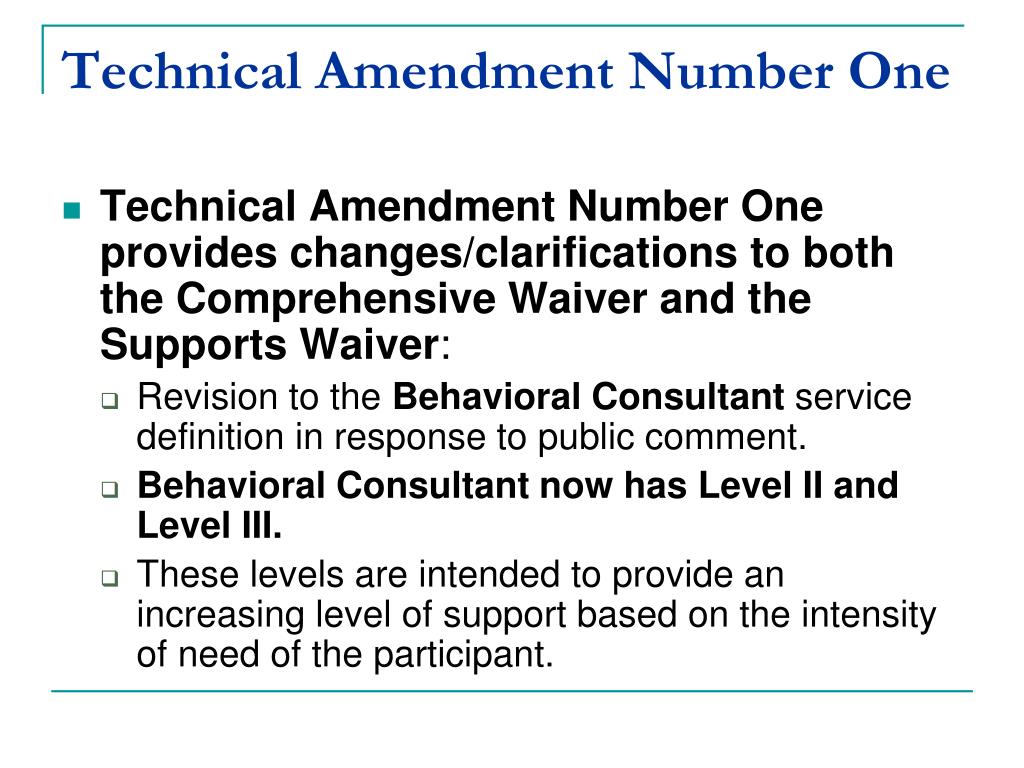 Technical Amendment Number One

Technical Amendment Number One provides changes/clarifications to both the Comprehensive Waiver and the Supports Waiver:

Revision to the Behavioral Consultant service definition in response to public comment.

Behavioral Consultant now has Level II and Level III.

These levels are intended to provide an increasing level of support based on the intensity of need of the participant.